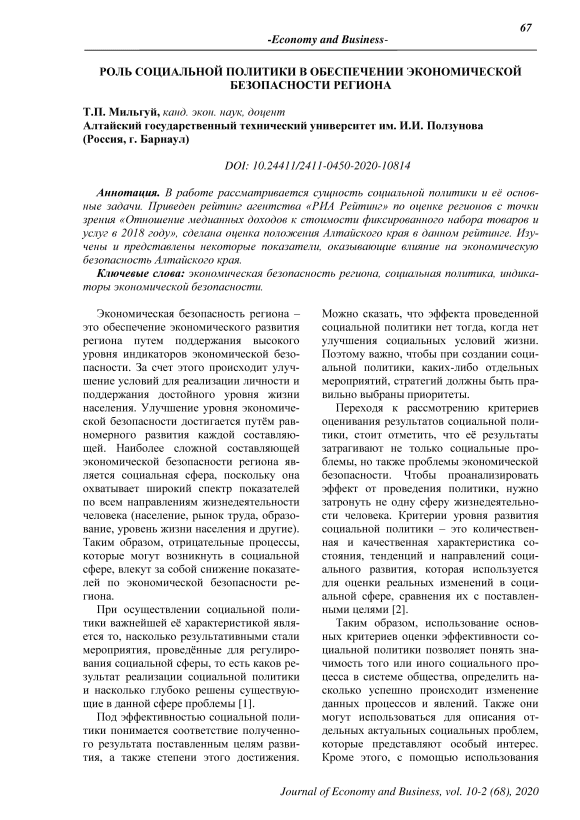 67

-Economy and Business-

РОЛЬ СОЦИАЛЬНОЙ ПОЛИТИКИ В ОБЕСПЕЧЕНИИ ЭКОНОМИЧЕСКОЙ БЕЗОПАСНОСТИ РЕГИОНА

Т.П. Мильгуй, канд. экон. наук, доцент
Алтайский государственный технический университет им. И.И. Ползунова (Россия, г. Барнаул)

DOI: 10.24411/2411-0450-2020-10814

Аннотация. В работе рассматривается сущность социальной политики и её основные задачи. Приведен рейтинг агентства «РИА Рейтинг» по оценке регионов с точки зрения «Отношение медианных доходов к стоимости фиксированного набора товаров и услуг в 2018 году», сделана оценка положения Алтайского края в данном рейтинге. Изучены и представлены некоторые показатели, оказывающие влияние на экономическую безопасность Алтайского края.

Ключевые слова: экономическая безопасность региона, социальная политика, индикаторы экономической безопасности.

Экономическая безопасность региона – это обеспечение экономического развития региона путем поддержания высокого уровня индикаторов экономической безопасности. За счет этого происходит улучшение условий для реализации личности и поддержания достойного уровня жизни населения. Улучшение уровня экономической безопасности достигается путём равномерного развития каждой составляющей. Наиболее сложной составляющей экономической безопасности региона является социальная сфера, поскольку она охватывает широкий спектр показателей по всем направлениям жизнедеятельности человека (население, рынок труда, образование, уровень жизни населения и другие). Таким образом, отрицательные процессы, которые могут возникнуть в социальной сфере, влекут за собой снижение показателей по экономической безопасности региона.

При осуществлении социальной политики важнейшей её характеристикой является то, насколько результативными стали мероприятия, проведённые для регулирования социальной сферы, то есть каков результат реализации социальной политики и насколько глубоко решены существующие в данной сфере проблемы [1].

Под эффективностью социальной политики понимается соответствие полученного результата поставленным целям развития, а также степени этого достижения. Можно сказать, что эффекта проведенной социальной политики нет тогда, когда нет улучшения социальных условий жизни. Поэтому важно, чтобы при создании социальной политики, каких-либо отдельных мероприятий, стратегий должны быть правильно выбраны приоритеты.

Переходя к рассмотрению критериев оценивания результатов социальной политики, стоит отметить, что её результаты затрагивают не только социальные проблемы, но также проблемы экономической безопасности. Чтобы проанализировать эффект от проведения политики, нужно затронуть не одну сферу жизнедеятельности человека. Критерии уровня развития социальной политики – это количественная и качественная характеристика состояния, тенденций и направлений социального развития, которая используется для оценки реальных изменений в социальной сфере, сравнения их с поставленными целями [2].

Таким образом, использование основных критериев оценки эффективности социальной политики позволяет понять значимость того или иного социального процесса в системе общества, определить насколько успешно происходит изменение данных процессов и явлений. Также они могут использоваться для описания отдельных актуальных социальных проблем, которые представляют особый интерес. Кроме этого, с помощью использования

Journal of Economy and Business, vol. 10-2 (68), 2020